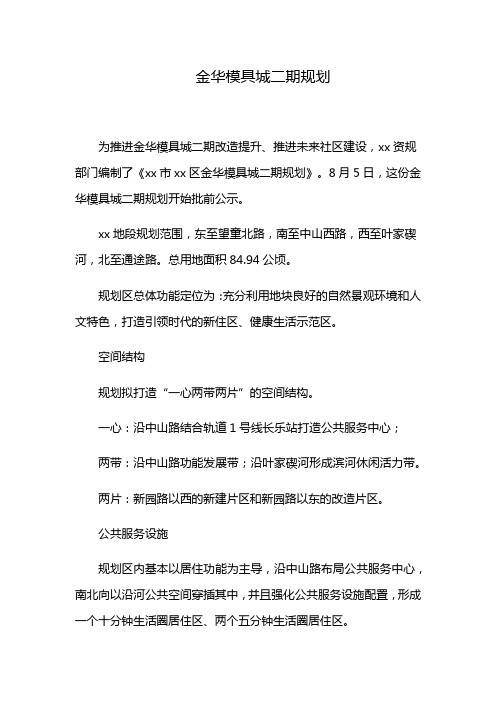 金华模具城二期规划

为推进金华模具城二期改造提升、推进未来社区建设，xx 资规部门编制了《xx 市 xx 区金华模具城二期规划》。8 月 5 日，这份金华模具城二期规划开始批前公示。

xx 地段规划范围，东至望童北路，南至中山西路，西至叶家碶河，北至通途路。总用地面积 84.94 公顷。

规划区总体功能定位为：充分利用地块良好的自然景观环境和人文特色，打造引领时代的新住区、健康生活示范区。

空间结构

规划拟打造“一心两带两片”的空间结构。

一心：沿中山路结合轨道 1 号线长乐站打造公共服务中心；

两带：沿中山路功能发展带；沿叶家碶河形成滨河休闲活力带。

两片：新园路以西的新建片区和新园路以东的改造片区。

公共服务设施

规划区内基本以居住功能为主导，沿中山路布局公共服务中心，南北向以沿河公共空间穿插其中，并且强化公共服务设施配置，形成一个十分钟生活圈居住区、两个五分钟生活圈居住区。